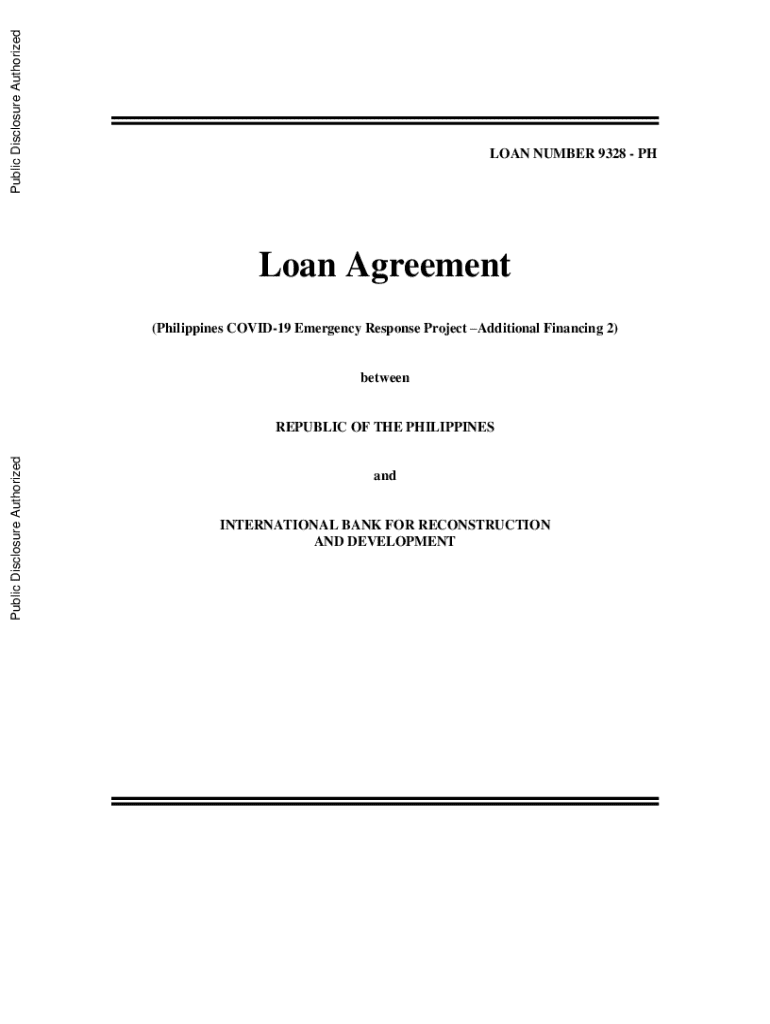 Public Disclosure Authorized

Public Disclosure Authorized

LOAN NUMBER 9328 - PH

Loan Agreement

(Philippines COVID-19 Emergency Response Project –Additional Financing 2)

between

REPUBLIC OF THE PHILIPPINES

and

INTERNATIONAL BANK FOR RECONSTRUCTION AND DEVELOPMENT